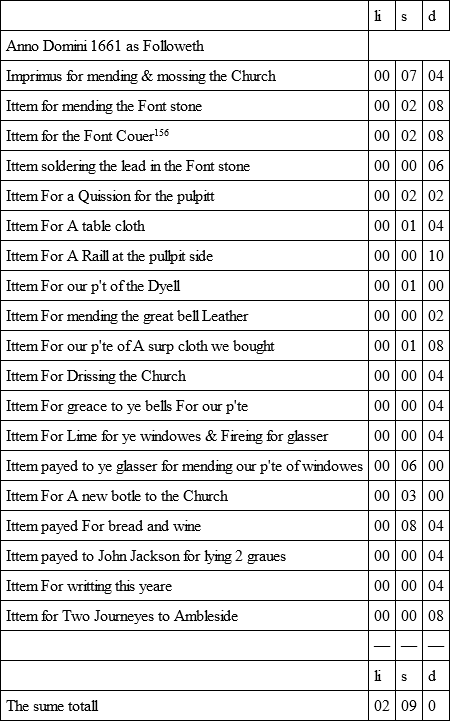 | | li | s | d |
|---|---|---|---|
| Anno Domini 1661 as Followeth | | | |
| Imprimus for mending & mossing the Church | 00 | 07 | 04 |
| Ittem for mending the Font stone | 00 | 02 | 08 |
| Ittem for the Font Couer$^{156}$ | 00 | 02 | 08 |
| Ittem soldering the lead in the Font stone | 00 | 00 | 06 |
| Ittem For a Quission for the pulpitt | 00 | 02 | 02 |
| Ittem For A table cloth | 00 | 01 | 04 |
| Ittem For A Raill at the pullpit side | 00 | 00 | 10 |
| Ittem For our p't of the Dyell | 00 | 01 | 00 |
| Ittem For mending the great bell Leather | 00 | 00 | 02 |
| Ittem For our p'te of A surp cloth we bought | 00 | 01 | 08 |
| Ittem For Drissing the Church | 00 | 00 | 04 |
| Ittem For greace to ye bells For our p'te | 00 | 00 | 04 |
| Ittem For Lime for ye windowes & Fireing for glasser | 00 | 00 | 04 |
| Ittem payed to ye glasser for mending our p'te of windowes | 00 | 06 | 00 |
| Ittem For A new botle to the Church | 00 | 03 | 00 |
| Ittem payed For bread and wine | 00 | 08 | 04 |
| Ittem payed to John Jackson for lying 2 graues | 00 | 00 | 04 |
| Ittem For writting this yeare | 00 | 00 | 04 |
| Ittem for Two Journeyes to Ambleside | 00 | 00 | 08 |
| | — | — | — |
| | li | s | d |
| The sume totall | 02 | 09 | 0 |